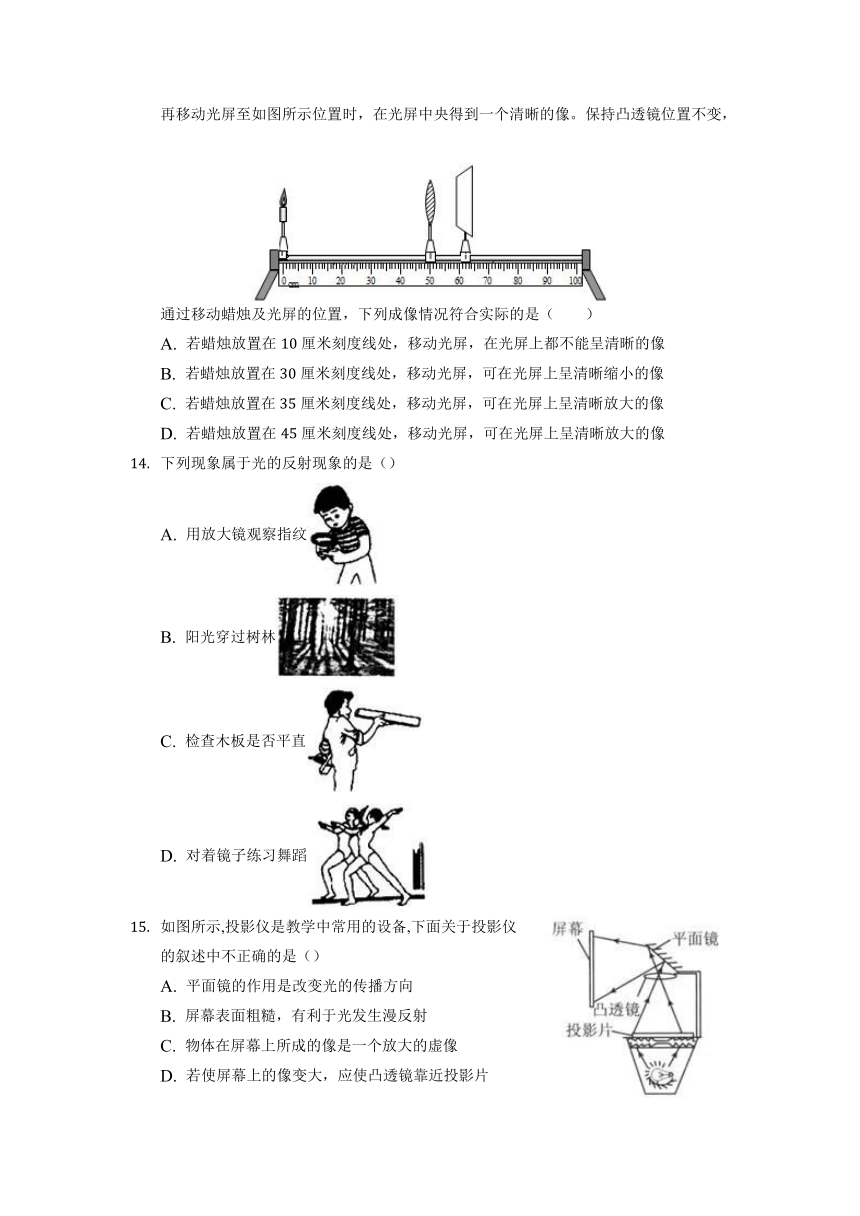 再移动光屏至如图所示位置时，在光屏中央得到一个清晰的像。保持凸透镜位置不变，

0 cm 10 20 30 40 50 60 70 80 90 100

通过移动蜡烛及光屏的位置，下列成像情况符合实际的是（　　）

A. 若蜡烛放置在 10 厘米刻度线处，移动光屏，在光屏上都不能呈清晰的像

B. 若蜡烛放置在 30 厘米刻度线处，移动光屏，可在光屏上呈清晰缩小的像

C. 若蜡烛放置在 35 厘米刻度线处，移动光屏，可在光屏上呈清晰放大的像

D. 若蜡烛放置在 45 厘米刻度线处，移动光屏，可在光屏上呈清晰放大的像

14. 下列现象属于光的反射现象的是（）

A. 用放大镜观察指纹

B. 阳光穿过树林

C. 检查木板是否平直

D. 对着镜子练习舞蹈

15. 如图所示,投影仪是教学中常用的设备,下面关于投影仪的叙述中不正确的是（）

A. 平面镜的作用是改变光的传播方向

B. 屏幕表面粗糙，有利于光发生漫反射

C. 物体在屏幕上所成的像是一个放大的虚像

D. 若使屏幕上的像变大，应使凸透镜靠近投影片

屏幕
平面镜
凸透镜
投影片